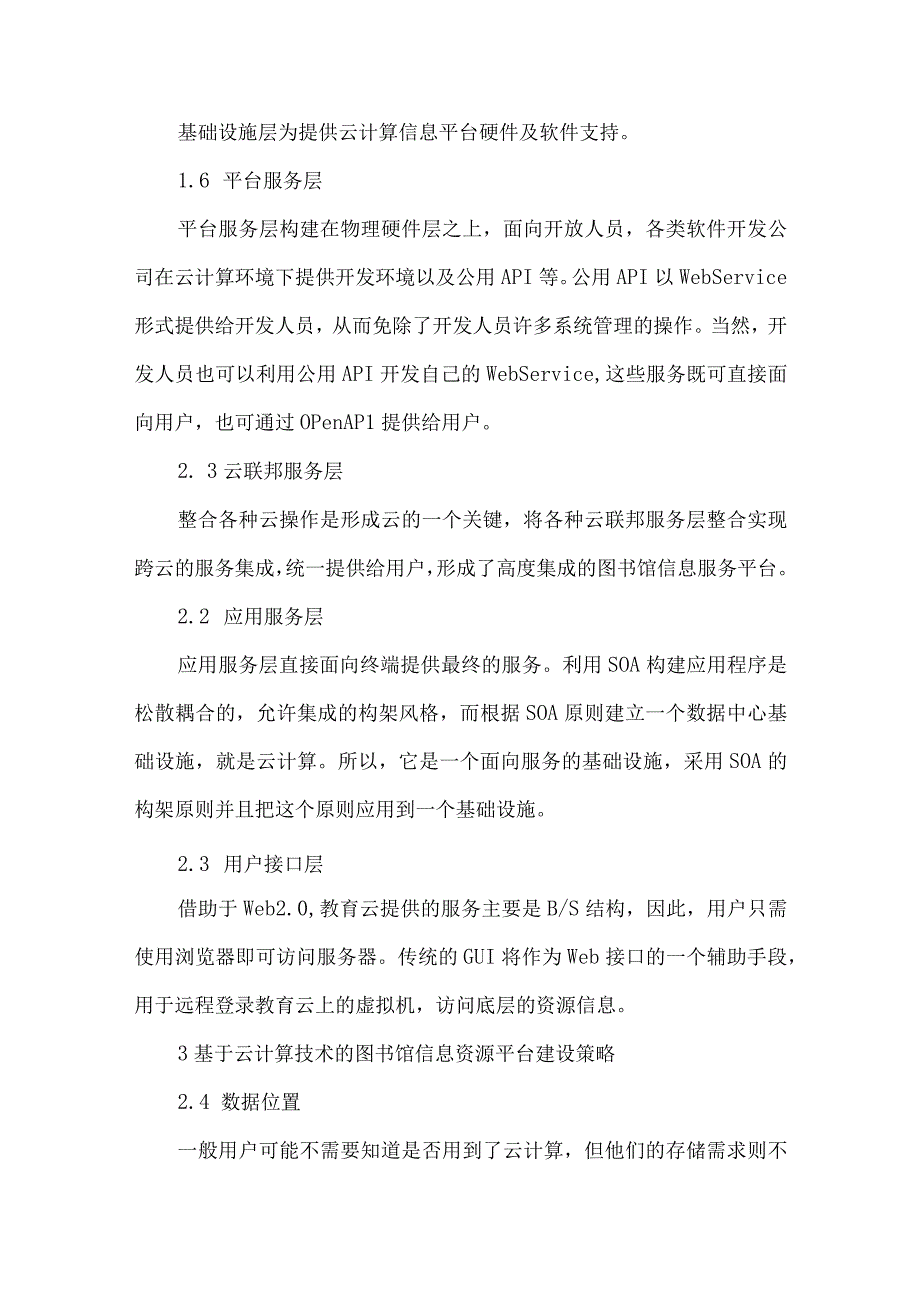 基础设施层为提供云计算信息平台硬件及软件支持。

1.6 平台服务层

平台服务层构建在物理硬件层之上，面向开放人员，各类软件开发公司在云计算环境下提供开发环境以及公用API等。公用API以WebService形式提供给开发人员，从而免除了开发人员许多系统管理的操作。当然，开发人员也可以利用公用API开发自己的WebService,这些服务既可直接面向用户，也可通过OPenAP1提供给用户。

2. 3云联邦服务层

整合各种云操作是形成云的一个关键，将各种云联邦服务层整合实现跨云的服务集成,统一提供给用户,形成了高度集成的图书馆信息服务平台。

2.2 应用服务层

应用服务层直接面向终端提供最终的服务。利用SOA构建应用程序是松散耦合的，允许集成的构架风格，而根据SOA原则建立一个数据中心基础设施，就是云计算。所以，它是一个面向服务的基础设施，采用SOA的构架原则并且把这个原则应用到一个基础设施。

2.3 用户接口层

借助于Web2.0,教育云提供的服务主要是B/S结构，因此，用户只需使用浏览器即可访问服务器。传统的GUI将作为Web接口的一个辅助手段，用于远程登录教育云上的虚拟机，访问底层的资源信息。

3基于云计算技术的图书馆信息资源平台建设策略

2.4 数据位置

一般用户可能不需要知道是否用到了云计算，但他们的存储需求则不